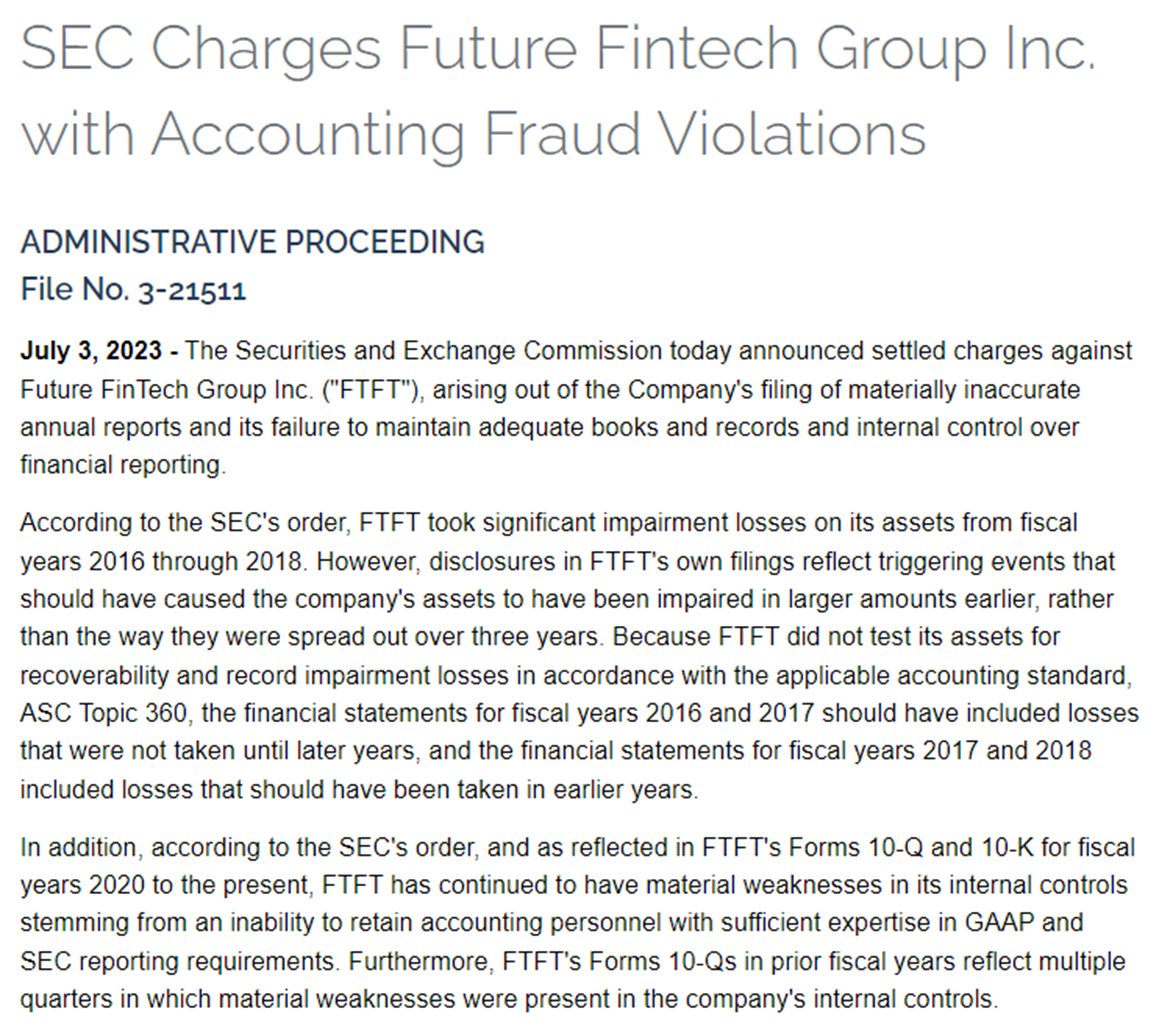 SEC Charges Future Fintech Group Inc. with Accounting Fraud Violations

ADMINISTRATIVE PROCEEDING
File No. 3-21511

July 3, 2023 - The Securities and Exchange Commission today announced settled charges against Future FinTech Group Inc. ("FTFT"), arising out of the Company's filing of materially inaccurate annual reports and its failure to maintain adequate books and records and internal control over financial reporting.

According to the SEC's order, FTFT took significant impairment losses on its assets from fiscal years 2016 through 2018. However, disclosures in FTFT's own filings reflect triggering events that should have caused the company's assets to have been impaired in larger amounts earlier, rather than the way they were spread out over three years. Because FTFT did not test its assets for recoverability and record impairment losses in accordance with the applicable accounting standard, ASC Topic 360, the financial statements for fiscal years 2016 and 2017 should have included losses that were not taken until later years, and the financial statements for fiscal years 2017 and 2018 included losses that should have been taken in earlier years.

In addition, according to the SEC's order, and as reflected in FTFT's Forms 10-Q and 10-K for fiscal years 2020 to the present, FTFT has continued to have material weaknesses in its internal controls stemming from an inability to retain accounting personnel with sufficient expertise in GAAP and SEC reporting requirements. Furthermore, FTFT's Forms 10-Qs in prior fiscal years reflect multiple quarters in which material weaknesses were present in the company's internal controls.